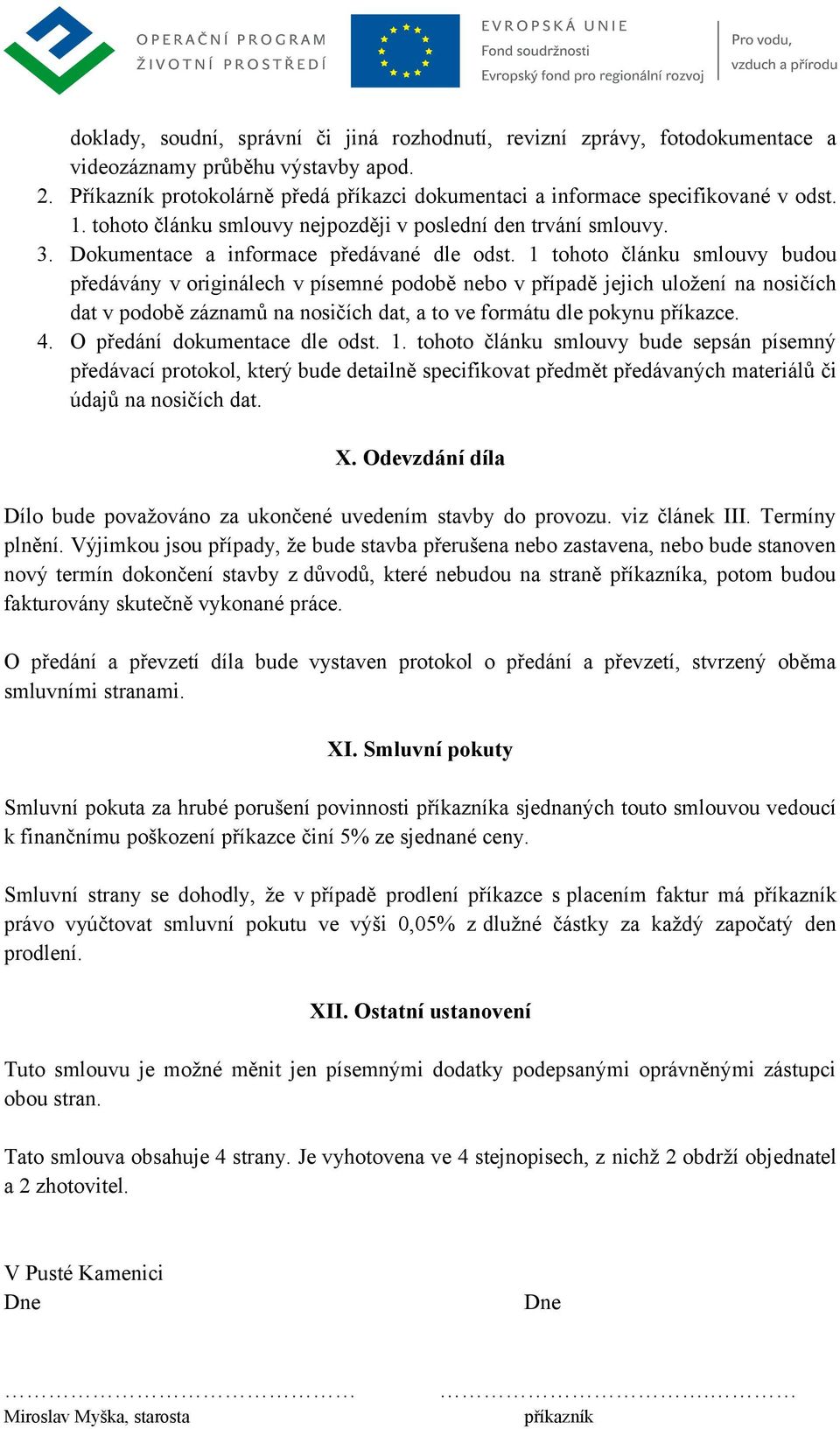 OPERAČNÍ PROGRAM
ŽIVOTNÍ PROSTŘEDÍ

EVROPSKÁ UNIE
Fond soudržnosti
Evropský fond pro regionální rozvoj

Pro vodu, vzduch a přírodu

doklady, soudní, správní či jiná rozhodnutí, revizní zprávy, fotodokumentace a videozáznamy průběhu výstavby apod.
2. Příkazník protokolárně předá příkazci dokumentaci a informace specifikované v odst. 1. tohoto článku smlouvy nejpozději v poslední den trvání smlouvy.
3. Dokumentace a informace předávané dle odst. 1 tohoto článku smlouvy budou předávány v originálech v písemné podobě nebo v případě jejich uložení na nosičích dat v podobě záznamů na nosičích dat, a to ve formátu dle pokynu příkazce.
4. O předání dokumentace dle odst. 1. tohoto článku smlouvy bude sepsán písemný předávací protokol, který bude detailně specifikovat předmět předávaných materiálů či údajů na nosičích dat.

X. Odevzdání díla

Dílo bude považováno za ukončené uvedením stavby do provozu. viz článek III. Termíny plnění. Výjimkou jsou případy, že bude stavba přerušena nebo zastavena, nebo bude stanoven nový termín dokončení stavby z důvodů, které nebudou na straně příkazníka, potom budou fakturovány skutečně vykonané práce.

O předání a převzetí díla bude vystaven protokol o předání a převzetí, stvrzený oběma smluvními stranami.

XI. Smluvní pokuty

Smluvní pokuta za hrubé porušení povinnosti příkazníka sjednaných touto smlouvou vedoucí k finančnímu poškození příkazce činí 5% ze sjednané ceny.

Smluvní strany se dohodly, že v případě prodlení příkazce s placením faktur má příkazník právo vyúčtovat smluvní pokutu ve výši 0,05% z dlužné částky za každý započatý den prodlení.

XII. Ostatní ustanovení

Tuto smlouvu je možné měnit jen písemnými dodatky podepsanými oprávněnými zástupci obou stran.

Tato smlouva obsahuje 4 strany. Je vyhotovena ve 4 stejnopisech, z nichž 2 obdrží objednatel a 2 zhotovitel.

V Pusté Kamenici
Dne

Dne

…………………………………………
Miroslav Myška, starosta

…………………………………………
příkazník